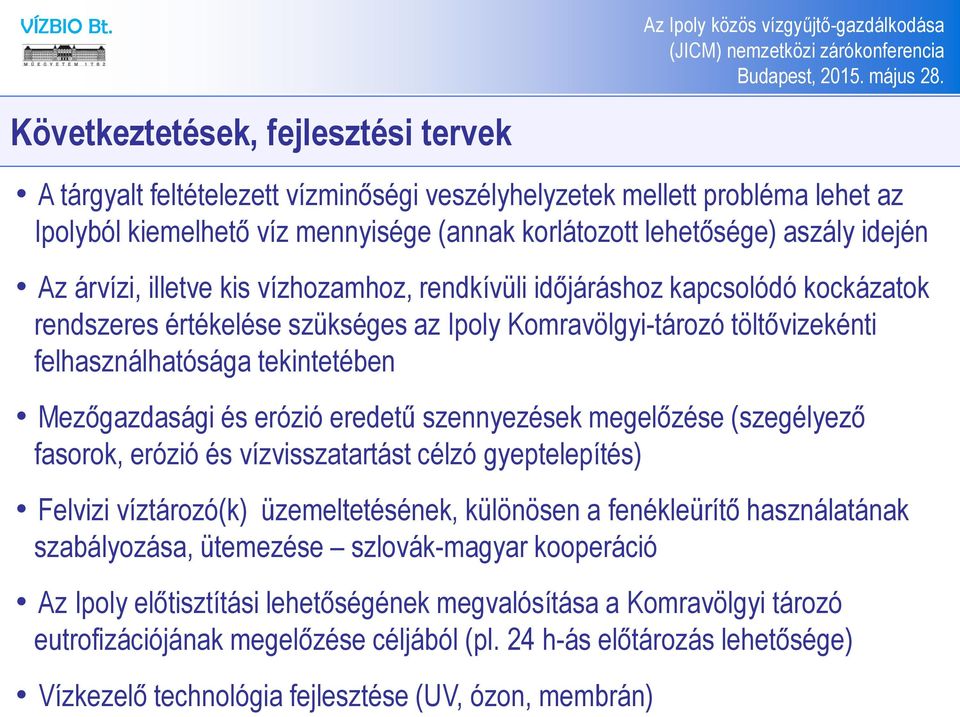 VÍZBIO Bt.

MŰEGYETEM 1782

Az Ipoly közös vízgyűjtő-gazdálkodása (JICM) nemzetközi zárókonferencia Budapest, 2015. május 28.

Következtetések, fejlesztési tervek

• A tárgyalt feltételezett vízminőségi veszélyhelyzetek mellett probléma lehet az Ipolyból kiemelhető víz mennyisége (annak korlátozott lehetősége) aszály idején

• Az árvízi, illetve kis vízhozamhoz, rendkívüli időjáráshoz kapcsolódó kockázatok rendszeres értékelése szükséges az Ipoly Komravölgyi-tározó töltővizekénti felhasználhatósága tekintetében

• Mezőgazdasági és erózió eredetű szennyezések megelőzése (szegélyező fasorok, erózió és vízvisszatartást célzó gyeptelepítés)

• Felvizi víztározó(k) üzemeltetésének, különösen a fenékleürítő használatának szabályozása, ütemezése – szlovák-magyar kooperáció

• Az Ipoly előtisztítási lehetőségének megvalósítása a Komravölgyi tározó eutrofizációjának megelőzése céljából (pl. 24 h-ás előtározás lehetősége)

• Vízkezelő technológia fejlesztése (UV, ózon, membrán)